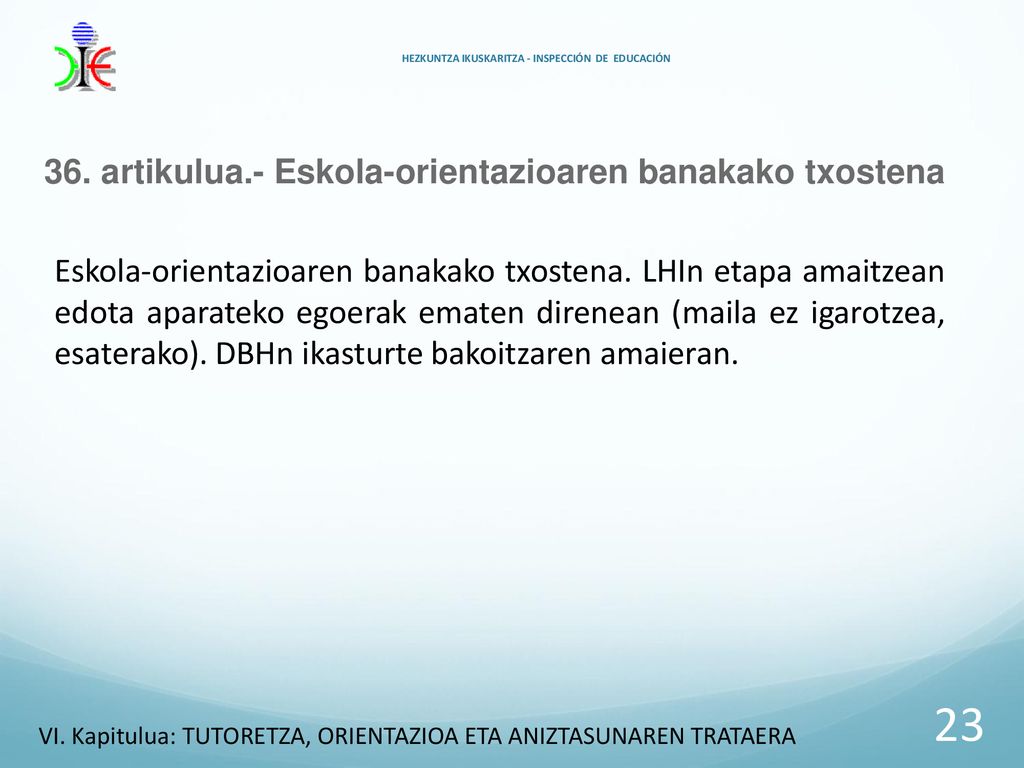 HEZKUNTZA IKUSKARITZA - INSPECCIÓN DE EDUCACIÓN

36. artikulua.- Eskola-orientazioaren banakako txostena

Eskola-orientazioaren banakako txostena. LHIn etapa amaitzean edota aparateko egoerak ematen direnean (maila ez igarotzea, esaterako). DBHn ikasturte bakoitzaren amaieran.

VI. Kapitulua: TUTORETZA, ORIENTAZIOA ETA ANIZTASUNAREN TRATAERA

23